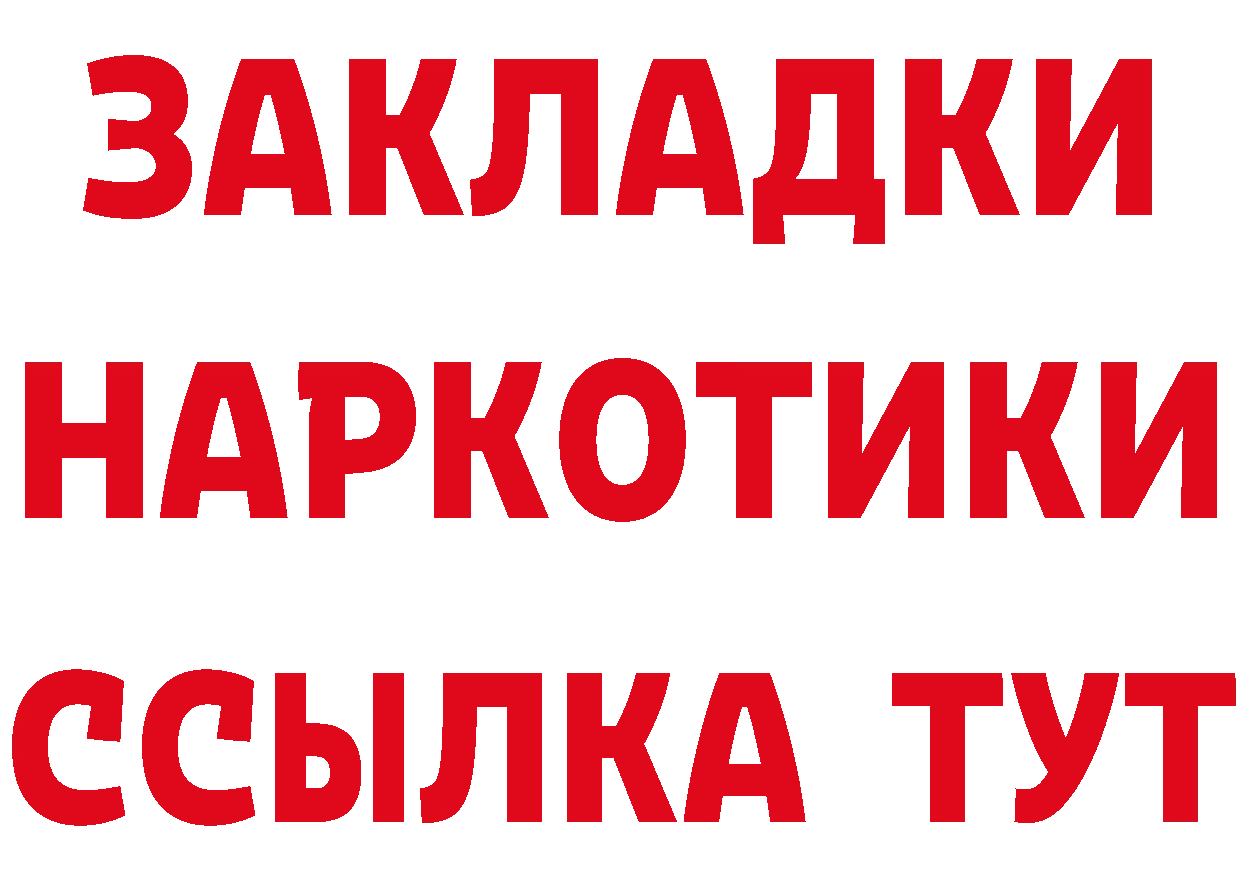 ЗАКЛАДКИ НАРКОТИКИ ССЫЛКА ТУТ